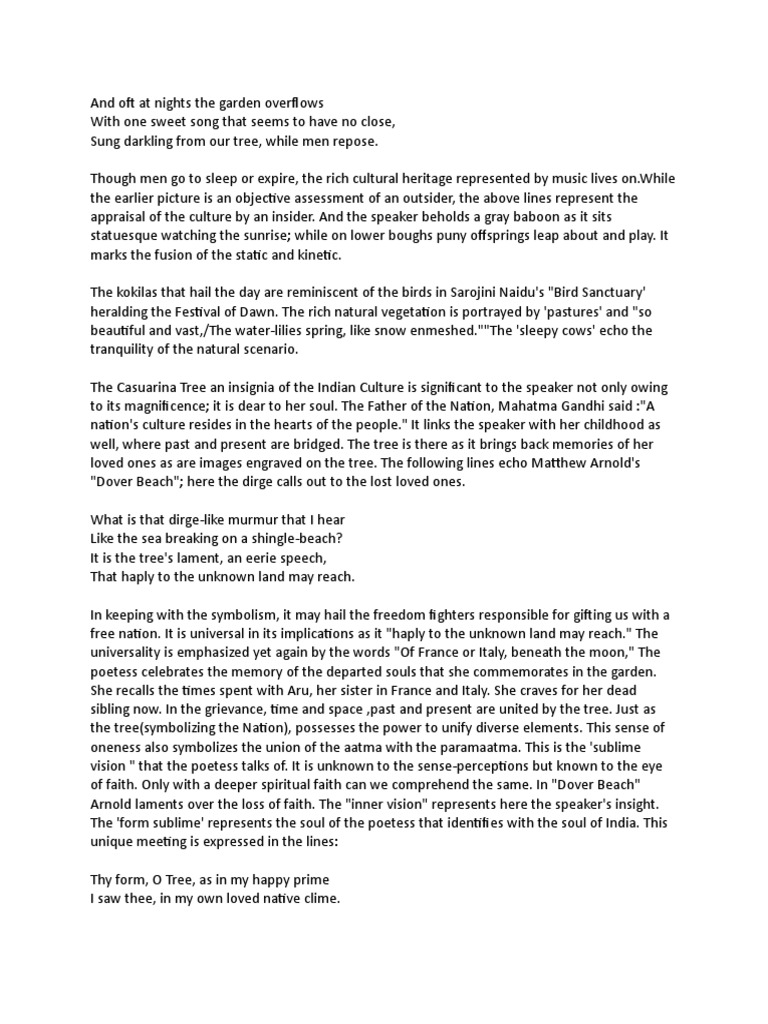 And oft at nights the garden overflows
With one sweet song that seems to have no close,
Sung darkling from our tree, while men repose.

Though men go to sleep or expire, the rich cultural heritage represented by music lives on.While the earlier picture is an objective assessment of an outsider, the above lines represent the appraisal of the culture by an insider. And the speaker beholds a gray baboon as it sits statuesque watching the sunrise; while on lower boughs puny offsprings leap about and play. It marks the fusion of the static and kinetic.

The kokilas that hail the day are reminiscent of the birds in Sarojini Naidu's "Bird Sanctuary' heralding the Festival of Dawn. The rich natural vegetation is portrayed by 'pastures' and "so beautiful and vast,/The water-lilies spring, like snow enmeshed.""The 'sleepy cows' echo the tranquility of the natural scenario.

The Casuarina Tree an insignia of the Indian Culture is significant to the speaker not only owing to its magnificence; it is dear to her soul. The Father of the Nation, Mahatma Gandhi said :"A nation's culture resides in the hearts of the people." It links the speaker with her childhood as well, where past and present are bridged. The tree is there as it brings back memories of her loved ones as are images engraved on the tree. The following lines echo Matthew Arnold's "Dover Beach"; here the dirge calls out to the lost loved ones.

What is that dirge-like murmur that I hear
Like the sea breaking on a shingle-beach?
It is the tree's lament, an eerie speech,
That haply to the unknown land may reach.

In keeping with the symbolism, it may hail the freedom fighters responsible for gifting us with a free nation. It is universal in its implications as it "haply to the unknown land may reach." The universality is emphasized yet again by the words "Of France or Italy, beneath the moon," The poetess celebrates the memory of the departed souls that she commemorates in the garden. She recalls the times spent with Aru, her sister in France and Italy. She craves for her dead sibling now. In the grievance, time and space ,past and present are united by the tree. Just as the tree(symbolizing the Nation), possesses the power to unify diverse elements. This sense of oneness also symbolizes the union of the aatma with the paramaatma. This is the 'sublime vision " that the poetess talks of. It is unknown to the sense-perceptions but known to the eye of faith. Only with a deeper spiritual faith can we comprehend the same. In "Dover Beach" Arnold laments over the loss of faith. The "inner vision" represents here the speaker's insight. The 'form sublime' represents the soul of the poetess that identifies with the soul of India. This unique meeting is expressed in the lines:

Thy form, O Tree, as in my happy prime
I saw thee, in my own loved native clime.